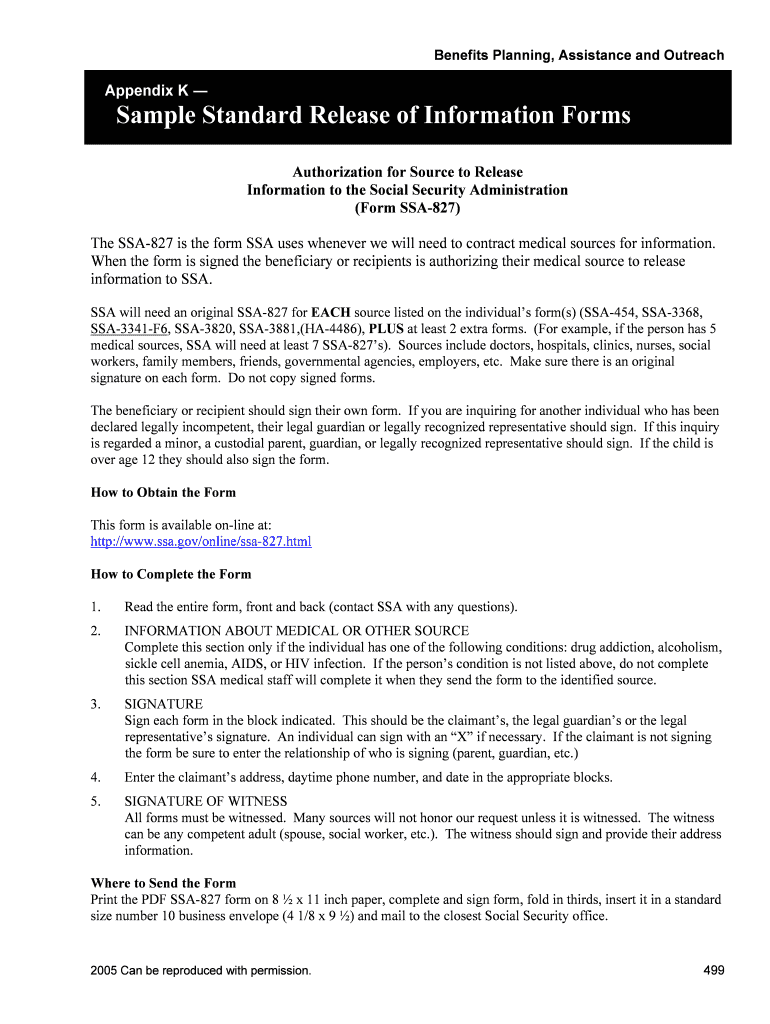 Benefits Planning, Assistance and Outreach

Appendix K —

Sample Standard Release of Information Forms

Authorization for Source to Release
Information to the Social Security Administration
(Form SSA-827)

The SSA-827 is the form SSA uses whenever we will need to contract medical sources for information. When the form is signed the beneficiary or recipients is authorizing their medical source to release information to SSA.

SSA will need an original SSA-827 for EACH source listed on the individual's form(s) (SSA-454, SSA-3368, SSA-3341-F6, SSA-3820, SSA-3881,(HA-4486), PLUS at least 2 extra forms. (For example, if the person has 5 medical sources, SSA will need at least 7 SSA-827's). Sources include doctors, hospitals, clinics, nurses, social workers, family members, friends, governmental agencies, employers, etc. Make sure there is an original signature on each form. Do not copy signed forms.

The beneficiary or recipient should sign their own form. If you are inquiring for another individual who has been declared legally incompetent, their legal guardian or legally recognized representative should sign. If this inquiry is regarded a minor, a custodial parent, guardian, or legally recognized representative should sign. If the child is over age 12 they should also sign the form.

How to Obtain the Form

This form is available on-line at:
http://www.ssa.gov/online/ssa-827.html

How to Complete the Form

1. Read the entire form, front and back (contact SSA with any questions).

2. INFORMATION ABOUT MEDICAL OR OTHER SOURCE
Complete this section only if the individual has one of the following conditions: drug addiction, alcoholism, sickle cell anemia, AIDS, or HIV infection. If the person's condition is not listed above, do not complete this section SSA medical staff will complete it when they send the form to the identified source.

3. SIGNATURE
Sign each form in the block indicated. This should be the claimant's, the legal guardian's or the legal representative's signature. An individual can sign with an "X" if necessary. If the claimant is not signing the form be sure to enter the relationship of who is signing (parent, guardian, etc.)

4. Enter the claimant's address, daytime phone number, and date in the appropriate blocks.

5. SIGNATURE OF WITNESS
All forms must be witnessed. Many sources will not honor our request unless it is witnessed. The witness can be any competent adult (spouse, social worker, etc.). The witness should sign and provide their address information.

Where to Send the Form
Print the PDF SSA-827 form on 8 ½ x 11 inch paper, complete and sign form, fold in thirds, insert it in a standard size number 10 business envelope (4 1/8 x 9 ½) and mail to the closest Social Security office.

2005 Can be reproduced with permission.

499